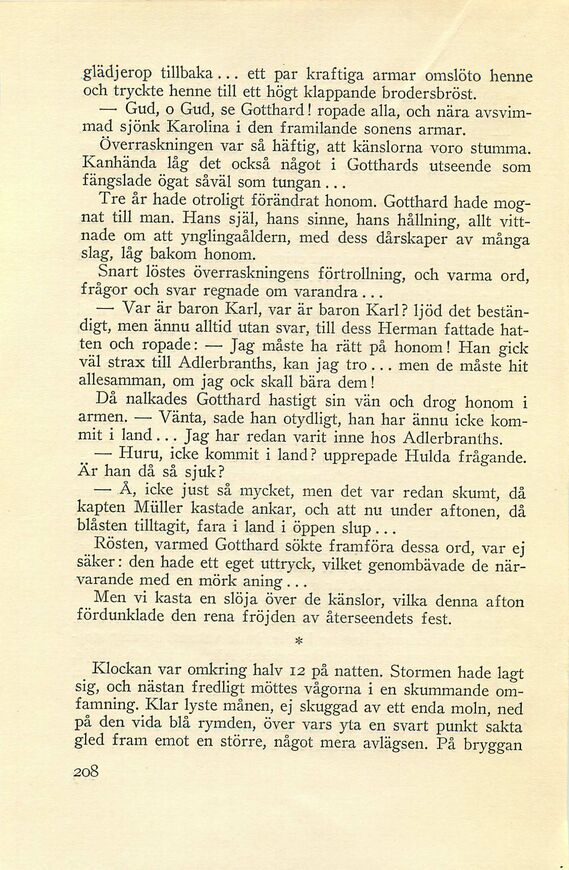 glädjerop tillbaka... ett par kraftiga armar omslöto henne och tryckte henne till ett högt klappande brodersbröst.

— Gud, o Gud, se Gotthard! ropade alla, och nära avsvimmad sjönk Karolina i den framilande sonens armar.

Överraskningen var så häftig, att känslorna voro stumma. Kanhända låg det också något i Gotthards utseende som fängslade ögat såväl som tungan...

Tre år hade otroligt förändrat honom. Gotthard hade mognat till man. Hans själ, hans sinne, hans hållning, allt vittnade om att ynglingaåldern, med dess dårskaper av många slag, låg bakom honom.

Snart löstes överraskningens förtrollning, och varma ord, frågor och svar regnade om varandra...

— Var är baron Karl, var är baron Karl? ljöd det beständigt, men ännu alltid utan svar, till dess Herman fattade hatten och ropade: — Jag måste ha rätt på honom! Han gick väl strax till Adlerbranths, kan jag tro... men de måste hit allesamman, om jag ock skall bära dem!

Då nalkades Gotthard hastigt sin vän och drog honom i armen. — Vänta, sade han otydligt, han har ännu icke kommit i land... Jag har redan varit inne hos Adlerbranths.

— Huru, icke kommit i land? upprepade Hulda frågande. Är han då så sjuk?

— Å, icke just så mycket, men det var redan skumt, då kapten Müller kastade ankar, och att nu under aftonen, då blåsten tilltagit, fara i land i öppen slup...

Rösten, varmed Gotthard sökte framföra dessa ord, var ej säker: den hade ett eget uttryck, vilket genombävade de närvarande med en mörk aning...

Men vi kasta en slöja över de känslor, vilka denna afton fördunklade den rena fröjden av återseendets fest.

*

Klockan var omkring halv 12 på natten. Stormen hade lagt sig, och nästan fredligt möttes vågorna i en skummande omfamning. Klar lyste månen, ej skuggad av ett enda moln, ned på den vida blå rymden, över vars yta en svart punkt sakta gled fram emot en större, något mera avlägsen. På bryggan

208